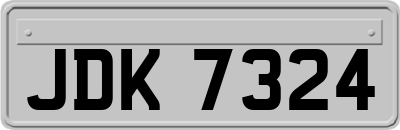 JDK 7324